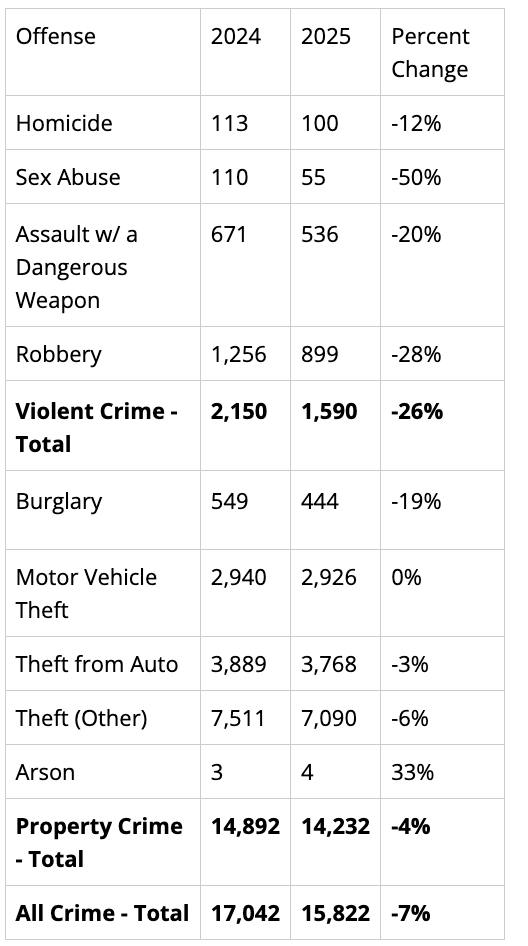 | Offense | 2024 | 2025 | Percent Change |
|---|---|---|---|
| Homicide | 113 | 100 | -12% |
| Sex Abuse | 110 | 55 | -50% |
| Assault w/ a Dangerous Weapon | 671 | 536 | -20% |
| Robbery | 1,256 | 899 | -28% |
| **Violent Crime - Total** | **2,150** | **1,590** | **-26%** |
| Burglary | 549 | 444 | -19% |
| Motor Vehicle Theft | 2,940 | 2,926 | 0% |
| Theft from Auto | 3,889 | 3,768 | -3% |
| Theft (Other) | 7,511 | 7,090 | -6% |
| Arson | 3 | 4 | 33% |
| **Property Crime - Total** | **14,892** | **14,232** | **-4%** |
| **All Crime - Total** | **17,042** | **15,822** | **-7%** |